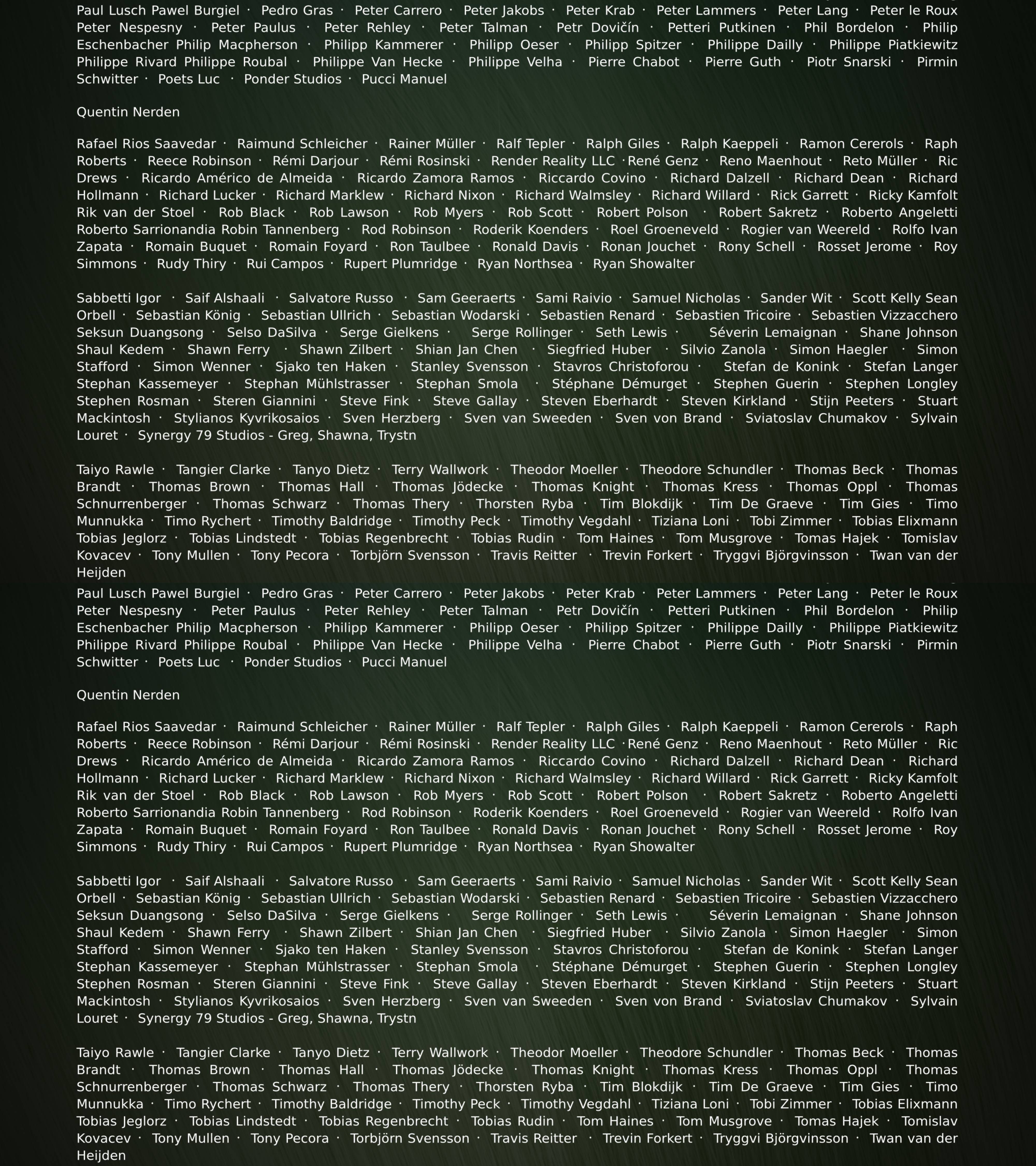 Paul Lusch Pawel Burgiel · Pedro Gras · Peter Carrero · Peter Jakobs · Peter Krab · Peter Lammers · Peter Lang · Peter le Roux Peter Nespesny · Peter Paulus · Peter Rehley · Peter Talman · Petr Dovičín · Petteri Putkinen · Phil Bordelon · Philip Eschenbacher Philip Macpherson · Philipp Kammerer · Philipp Oeser · Philipp Spitzer · Philippe Dailly · Philippe Piatkiewitz Philippe Rivard Philippe Roubal · Philippe Van Hecke · Philippe Velha · Pierre Chabot · Pierre Guth · Piotr Snarski · Pirmin Schwitter · Poets Luc · Ponder Studios · Pucci Manuel

Quentin Nerden

Rafael Rios Saavedar · Raimund Schleicher · Rainer Müller · Ralf Tepler · Ralph Giles · Ralph Kaeppeli · Ramon Cererols · Raph Roberts · Reece Robinson · Rémi Darjour · Rémi Rosinski · Render Reality LLC ·René Genz · Reno Maenhout · Reto Müller · Ric Drews · Ricardo Américo de Almeida · Ricardo Zamora Ramos · Riccardo Covino · Richard Dalzell · Richard Dean · Richard Hollmann · Richard Lucker · Richard Marklew · Richard Nixon · Richard Walmsley · Richard Willard · Rick Garrett · Ricky Kamfolt Rik van der Stoel · Rob Black · Rob Lawson · Rob Myers · Rob Scott · Robert Polson · Robert Sakretz · Roberto Angeletti Roberto Sarrionandia Robin Tannenberg · Rod Robinson · Roderik Koenders · Roel Groeneveld · Rogier van Weereld · Rolfo Ivan Zapata · Romain Buquet · Romain Foyard · Ron Taulbee · Ronald Davis · Ronan Jouchet · Rony Schell · Rosset Jerome · Roy Simmons · Rudy Thiry · Rui Campos · Rupert Plumridge · Ryan Northsea · Ryan Showalter

Sabbetti Igor · Saif Alshaali · Salvatore Russo · Sam Geeraerts · Sami Raivio · Samuel Nicholas · Sander Wit · Scott Kelly Sean Orbell · Sebastian König · Sebastian Ullrich · Sebastian Wodarski · Sebastien Renard · Sebastien Tricoire · Sebastien Vizzacchero Seksun Duangsong · Selso DaSilva · Serge Gielkens · Serge Rollinger · Seth Lewis · Séverin Lemaignan · Shane Johnson Shaul Kedem · Shawn Ferry · Shawn Zilbert · Shian Jan Chen · Siegfried Huber · Silvio Zanola · Simon Haegler · Simon Stafford · Simon Wenner · Sjako ten Haken · Stanley Svensson · Stavros Christoforou · Stefan de Konink · Stefan Langer Stephan Kassemeyer · Stephan Mühlstrasser · Stephan Smola · Stéphane Démurget · Stephen Guerin · Stephen Longley Stephen Rosman · Steren Giannini · Steve Fink · Steve Gallay · Steven Eberhardt · Steven Kirkland · Stijn Peeters · Stuart Mackintosh · Stylianos Kyvrikosaios · Sven Herzberg · Sven van Sweeden · Sven von Brand · Sviatoslav Chumakov · Sylvain Louret · Synergy 79 Studios - Greg, Shawna, Trystn

Taiyo Rawle · Tangier Clarke · Tanyo Dietz · Terry Wallwork · Theodor Moeller · Theodore Schundler · Thomas Beck · Thomas Brandt · Thomas Brown · Thomas Hall · Thomas Jödecke · Thomas Knight · Thomas Kress · Thomas Oppl · Thomas Schnurrenberger · Thomas Schwarz · Thomas Thery · Thorsten Ryba · Tim Blokdijk · Tim De Graeve · Tim Gies · Timo Munnukka · Timo Rychert · Timothy Baldridge · Timothy Peck · Timothy Vegdahl · Tiziana Loni · Tobi Zimmer · Tobias Elixmann Tobias Jeglorz · Tobias Lindstedt · Tobias Regenbrecht · Tobias Rudin · Tom Haines · Tom Musgrove · Tomas Hajek · Tomislav Kovacev · Tony Mullen · Tony Pecora · Torbjörn Svensson · Travis Reitter · Trevin Forkert · Tryggvi Björgvinsson · Twan van der Heijden

Paul Lusch Pawel Burgiel · Pedro Gras · Peter Carrero · Peter Jakobs · Peter Krab · Peter Lammers · Peter Lang · Peter le Roux Peter Nespesny · Peter Paulus · Peter Rehley · Peter Talman · Petr Dovičín · Petteri Putkinen · Phil Bordelon · Philip Eschenbacher Philip Macpherson · Philipp Kammerer · Philipp Oeser · Philipp Spitzer · Philippe Dailly · Philippe Piatkiewitz Philippe Rivard Philippe Roubal · Philippe Van Hecke · Philippe Velha · Pierre Chabot · Pierre Guth · Piotr Snarski · Pirmin Schwitter · Poets Luc · Ponder Studios · Pucci Manuel

Quentin Nerden

Rafael Rios Saavedar · Raimund Schleicher · Rainer Müller · Ralf Tepler · Ralph Giles · Ralph Kaeppeli · Ramon Cererols · Raph Roberts · Reece Robinson · Rémi Darjour · Rémi Rosinski · Render Reality LLC ·René Genz · Reno Maenhout · Reto Müller · Ric Drews · Ricardo Américo de Almeida · Ricardo Zamora Ramos · Riccardo Covino · Richard Dalzell · Richard Dean · Richard Hollmann · Richard Lucker · Richard Marklew · Richard Nixon · Richard Walmsley · Richard Willard · Rick Garrett · Ricky Kamfolt Rik van der Stoel · Rob Black · Rob Lawson · Rob Myers · Rob Scott · Robert Polson · Robert Sakretz · Roberto Angeletti Roberto Sarrionandia Robin Tannenberg · Rod Robinson · Roderik Koenders · Roel Groeneveld · Rogier van Weereld · Rolfo Ivan Zapata · Romain Buquet · Romain Foyard · Ron Taulbee · Ronald Davis · Ronan Jouchet · Rony Schell · Rosset Jerome · Roy Simmons · Rudy Thiry · Rui Campos · Rupert Plumridge · Ryan Northsea · Ryan Showalter

Sabbetti Igor · Saif Alshaali · Salvatore Russo · Sam Geeraerts · Sami Raivio · Samuel Nicholas · Sander Wit · Scott Kelly Sean Orbell · Sebastian König · Sebastian Ullrich · Sebastian Wodarski · Sebastien Renard · Sebastien Tricoire · Sebastien Vizzacchero Seksun Duangsong · Selso DaSilva · Serge Gielkens · Serge Rollinger · Seth Lewis · Séverin Lemaignan · Shane Johnson Shaul Kedem · Shawn Ferry · Shawn Zilbert · Shian Jan Chen · Siegfried Huber · Silvio Zanola · Simon Haegler · Simon Stafford · Simon Wenner · Sjako ten Haken · Stanley Svensson · Stavros Christoforou · Stefan de Konink · Stefan Langer Stephan Kassemeyer · Stephan Mühlstrasser · Stephan Smola · Stéphane Démurget · Stephen Guerin · Stephen Longley Stephen Rosman · Steren Giannini · Steve Fink · Steve Gallay · Steven Eberhardt · Steven Kirkland · Stijn Peeters · Stuart Mackintosh · Stylianos Kyvrikosaios · Sven Herzberg · Sven van Sweeden · Sven von Brand · Sviatoslav Chumakov · Sylvain Louret · Synergy 79 Studios - Greg, Shawna, Trystn

Taiyo Rawle · Tangier Clarke · Tanyo Dietz · Terry Wallwork · Theodor Moeller · Theodore Schundler · Thomas Beck · Thomas Brandt · Thomas Brown · Thomas Hall · Thomas Jödecke · Thomas Knight · Thomas Kress · Thomas Oppl · Thomas Schnurrenberger · Thomas Schwarz · Thomas Thery · Thorsten Ryba · Tim Blokdijk · Tim De Graeve · Tim Gies · Timo Munnukka · Timo Rychert · Timothy Baldridge · Timothy Peck · Timothy Vegdahl · Tiziana Loni · Tobi Zimmer · Tobias Elixmann Tobias Jeglorz · Tobias Lindstedt · Tobias Regenbrecht · Tobias Rudin · Tom Haines · Tom Musgrove · Tomas Hajek · Tomislav Kovacev · Tony Mullen · Tony Pecora · Torbjörn Svensson · Travis Reitter · Trevin Forkert · Tryggvi Björgvinsson · Twan van der Heijden